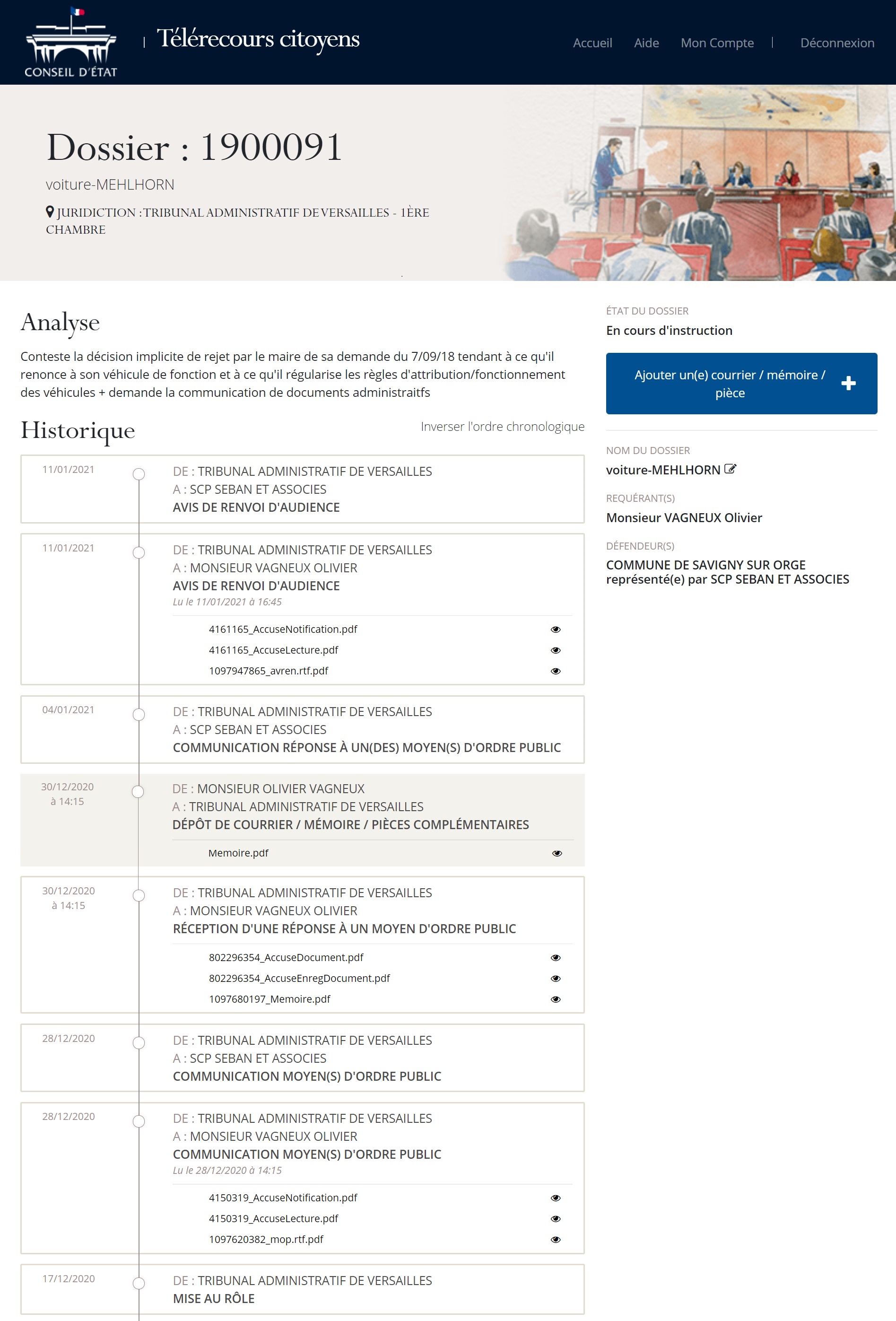 CONSEIL D'ÉTAT

Télérecours citoyens

Accueil Aide Mon Compte | Déconnexion

Dossier : 1900091

voiture-MEHLHORN

JURIDICTION : TRIBUNAL ADMINISTRATIF DE VERSAILLES - 1ÈRE CHAMBRE

Analyse

Conteste la décision implicite de rejet par le maire de sa demande du 7/09/18 tendant à ce qu'il renonce à son véhicule de fonction et à ce qu'il régularise les règles d'attribution/fonctionnement des véhicules + demande la communication de documents administraitfs

Historique

Inverser l'ordre chronologique

11/01/2021
DE : TRIBUNAL ADMINISTRATIF DE VERSAILLES
A : SCP SEBAN ET ASSOCIES
AVIS DE RENVOI D'AUDIENCE

11/01/2021
DE : TRIBUNAL ADMINISTRATIF DE VERSAILLES
A : MONSIEUR VAGNEUX OLIVIER
AVIS DE RENVOI D'AUDIENCE
Lu le 11/01/2021 à 16:45
4161165_AccuseNotification.pdf
4161165_AccuseLecture.pdf
1097947865_avren.rtf.pdf

04/01/2021
DE : TRIBUNAL ADMINISTRATIF DE VERSAILLES
A : SCP SEBAN ET ASSOCIES
COMMUNICATION RÉPONSE À UN(DES) MOYEN(S) D'ORDRE PUBLIC

30/12/2020 à 14:15
DE : MONSIEUR OLIVIER VAGNEUX
A : TRIBUNAL ADMINISTRATIF DE VERSAILLES
DÉPÔT DE COURRIER / MÉMOIRE / PIÈCES COMPLÉMENTAIRES
Memoire.pdf

30/12/2020 à 14:15
DE : TRIBUNAL ADMINISTRATIF DE VERSAILLES
A : MONSIEUR VAGNEUX OLIVIER
RÉCEPTION D'UNE RÉPONSE À UN MOYEN D'ORDRE PUBLIC
802296354_AccuseDocument.pdf
802296354_AccuseEnregDocument.pdf
1097680197_Memoire.pdf

28/12/2020
DE : TRIBUNAL ADMINISTRATIF DE VERSAILLES
A : SCP SEBAN ET ASSOCIES
COMMUNICATION MOYEN(S) D'ORDRE PUBLIC

28/12/2020
DE : TRIBUNAL ADMINISTRATIF DE VERSAILLES
A : MONSIEUR VAGNEUX OLIVIER
COMMUNICATION MOYEN(S) D'ORDRE PUBLIC
Lu le 28/12/2020 à 14:15
4150319_AccuseNotification.pdf
4150319_AccuseLecture.pdf
1097620382_mop.rtf.pdf

17/12/2020
DE : TRIBUNAL ADMINISTRATIF DE VERSAILLES
MISE AU RÔLE

ÉTAT DU DOSSIER
En cours d'instruction

Ajouter un(e) courrier / mémoire / pièce

NOM DU DOSSIER
voiture-MEHLHORN

REQUÉRANT(S)
Monsieur VAGNEUX Olivier

DÉFENDEUR(S)
COMMUNE DE SAVIGNY SUR ORGE représenté(e) par SCP SEBAN ET ASSOCIES